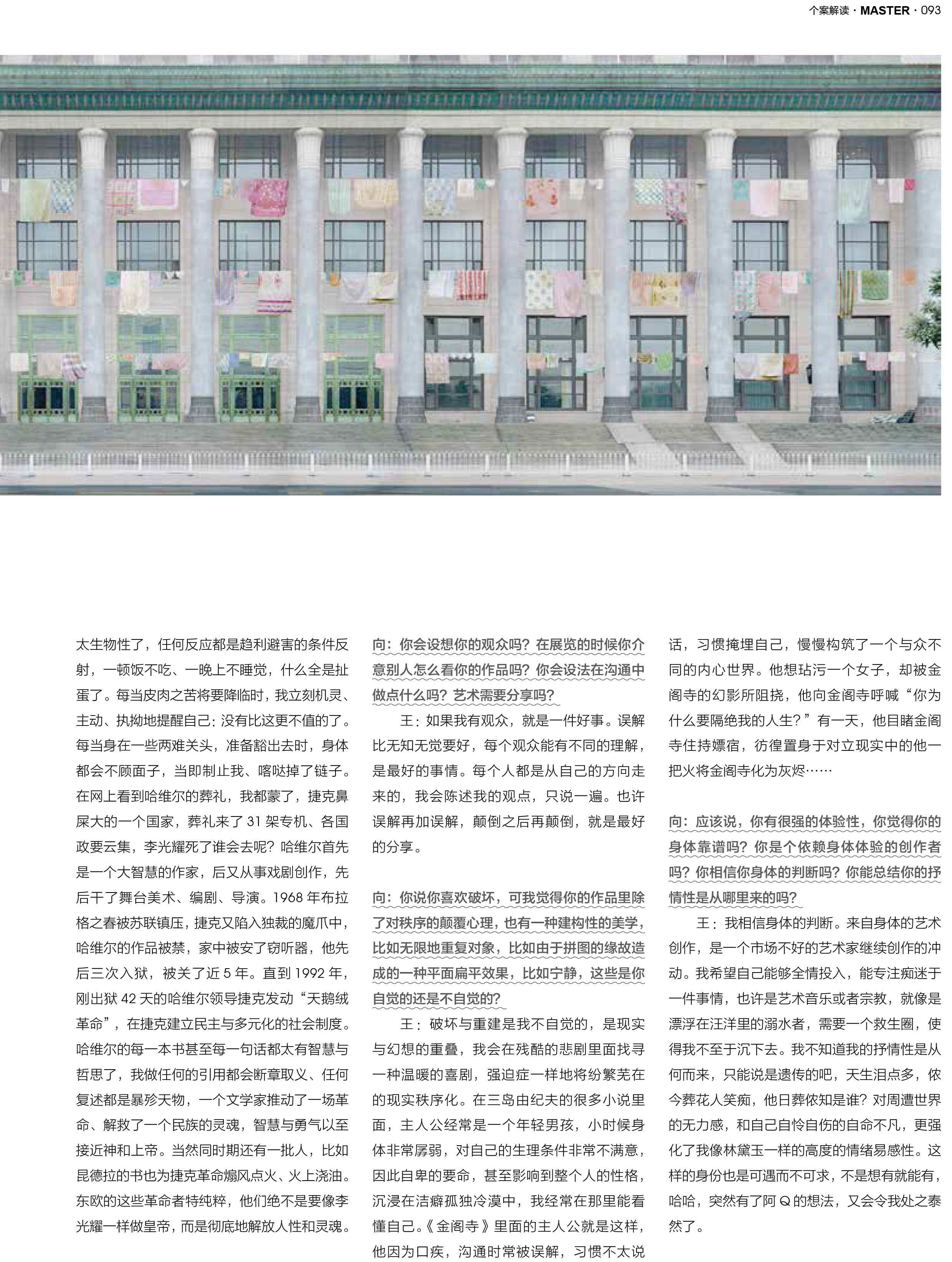 个案解读 · MASTER · 093

太生物性了，任何反应都是趋利避害的条件反射，一顿饭不吃、一晚上不睡觉，什么全是扯蛋了。每当皮肉之苦将要降临时，我立刻机灵、主动、执拗地提醒自己：没有比这更不值的了。每当身在一些两难关头，准备豁出去时，身体都会不顾面子，当即制止我、喀哒掉了链子。在网上看到哈维尔的葬礼，我都蒙了，捷克鼻屎大的一个国家，葬礼来了 31 架专机、各国政要云集，李光耀死了谁会去呢？哈维尔首先是一个大智慧的作家，后又从事戏剧创作，先后干了舞台美术、编剧、导演。1968 年布拉格之春被苏联镇压，捷克又陷入独裁的魔爪中，哈维尔的作品被禁，家中被安了窃听器，他先后三次入狱，被关了近 5 年。直到 1992 年，刚出狱 42 天的哈维尔领导捷克发动“天鹅绒革命”，在捷克建立民主与多元化的社会制度。哈维尔的每一本书甚至每一句话都太有智慧与哲思了，我做任何的引用都会断章取义、任何复述都是暴殄天物，一个文学家推动了一场革命、解救了一个民族的灵魂，智慧与勇气以至接近神和上帝。当然同时期还有一批人，比如昆德拉的书也为捷克革命煽风点火、火上浇油。东欧的这些革命者特纯粹，他们绝不是要像李光耀一样做皇帝，而是彻底地解放人性和灵魂。

向：你会设想你的观众吗？在展览的时候你介意别人怎么看你的作品吗？你会设法在沟通中做点什么吗？艺术需要分享吗？

王：如果我有观众，就是一件好事。误解比无知无觉要好，每个观众能有不同的理解，是最好的事情。每个人都是从自己的方向走来的，我会陈述我的观点，只说一遍。也许误解再加误解，颠倒之后再颠倒，就是最好的分享。

向：你说你喜欢破坏，可我觉得你的作品里除了对秩序的颠覆心理，也有一种建构性的美学，比如无限地重复对象，比如由于拼图的缘故造成的一种平面扁平效果，比如宁静，这些是你自觉的还是不自觉的？

王：破坏与重建是我不自觉的，是现实与幻想的重叠，我会在残酷的悲剧里面找寻一种温暖的喜剧，强迫症一样地将纷繁芜在的现实秩序化。在三岛由纪夫的很多小说里面，主人公经常是一个年轻男孩，小时候身体非常孱弱，对自己的生理条件非常不满意，因此自卑的要命，甚至影响到整个人的性格，沉浸在洁癖孤独冷漠中，我经常在那里能看懂自己。《金阁寺》里面的主人公就是这样，他因为口疾，沟通时常被误解，习惯不太说话，习惯掩埋自己，慢慢构筑了一个与众不同的内心世界。他想玷污一个女子，却被金阁寺的幻影所阻挠，他向金阁寺呼喊“你为什么要隔绝我的人生？”有一天，他目睹金阁寺住持嫖宿，彷徨置身于对立现实中的他一把火将金阁寺化为灰烬……

向：应该说，你有很强的体验性，你觉得你的身体靠谱吗？你是个依赖身体体验的创作者吗？你相信你身体的判断吗？你能总结你的抒情性是从哪里来的吗？

王：我相信身体的判断。来自身体的艺术创作，是一个市场不好的艺术家继续创作的冲动。我希望自己能够全情投入，能专注痴迷于一件事情，也许是艺术音乐或者宗教，就像是漂浮在汪洋里的溺水者，需要一个救生圈，使得我不至于沉下去。我不知道我的抒情性是从何而来，只能说是遗传的吧，天生泪点多，侬今葬花人笑痴，他日葬侬知是谁？对周遭世界的无力感，和自己自怜自伤的自命不凡，更强化了我像林黛玉一样的高度的情绪易感性。这样的身份也是可遇而不可求，不是想有就能有，哈哈，突然有了阿 Q 的想法，又会令我处之泰然了。